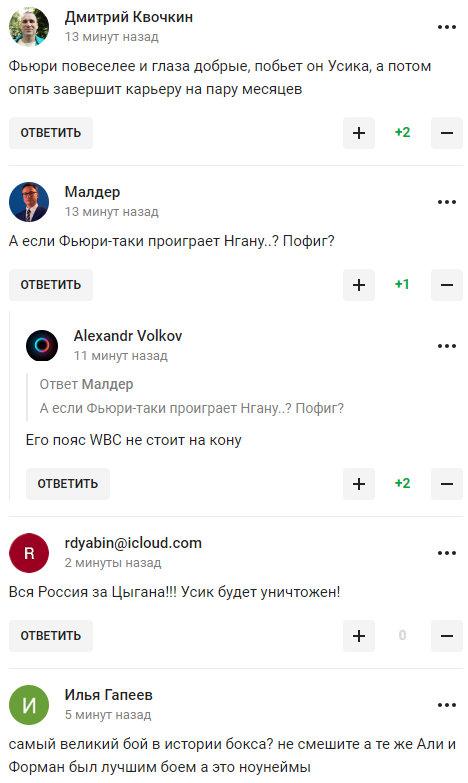 Дмитрий Квочкин
13 минут назад
...
Фьюри повеселее и глаза добрые, побьет он Усика, а потом опять завершит карьеру на пару месяцев

ОТВЕТИТЬ + +2 −

Малдер
13 минут назад
...
А если Фьюри-таки проиграет Нгану..? Пофиг?

ОТВЕТИТЬ + +1 −

Alexandr Volkov
11 минут назад
...
Ответ Малдер
А если Фьюри-таки проиграет Нгану..? Пофиг?

Его пояс WBC не стоит на кону

ОТВЕТИТЬ + +2 −

R
rdyabin@icloud.com
2 минуты назад
...
Вся Россия за Цыгана!!! Усик будет уничтожен!

ОТВЕТИТЬ + 0 −

И
Илья Гапеев
5 минут назад
...
самый великий бой в истории бокса? не смешите а те же Али и Форман был лучшим боем а это ноунеймы